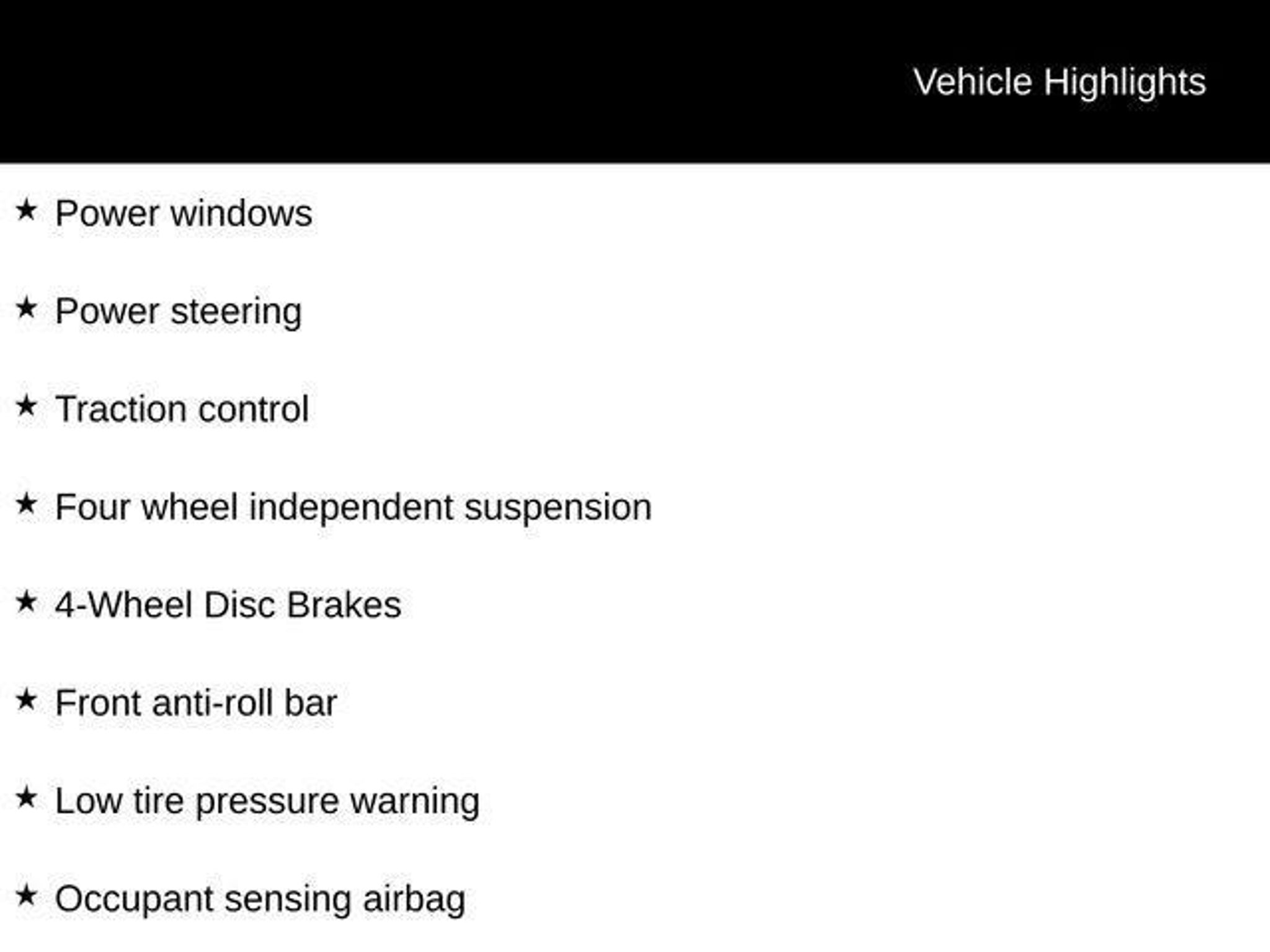 Vehicle Highlights

★ Power windows

★ Power steering

★ Traction control

★ Four wheel independent suspension

★ 4-Wheel Disc Brakes

★ Front anti-roll bar

★ Low tire pressure warning

★ Occupant sensing airbag